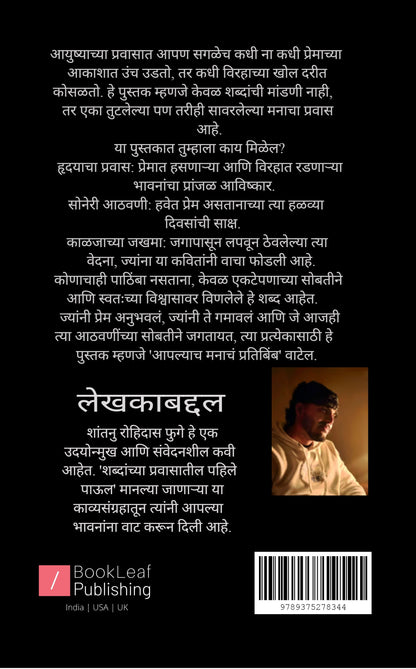 आयुष्याच्या प्रवासात आपण सगळेच कधी ना कधी प्रेमाच्या आकाशात उंच उडतो, तर कधी विरहाच्या खोल दरीत कोसळतो. हे पुस्तक म्हणजे केवळ शब्दांची मांडणी नाही, तर एका तुटलेल्या पण तरीही सावरलेल्या मनाचा प्रवास आहे.

या पुस्तकात तुम्हाला काय मिळेल?

हृदयाचा प्रवास: प्रेमात हसणाऱ्या आणि विरहात रडणाऱ्या भावनांचा प्रांजळ आविष्कार.

सोनेरी आठवणी: हवेत प्रेम असतानाच्या त्या हळव्या दिवसांची साक्ष.

काळजाच्या जखमा: जगापासून लपवून ठेवलेल्या त्या वेदना, ज्यांना या कवितांनी वाचा फोडली आहे.

कोणाचाही पाठिंबा नसताना, केवळ एकटेपणाच्या सोबतीने आणि स्वतःच्या विश्वासावर विणलेले हे शब्द आहेत.

ज्यांनी प्रेम अनुभवलं, ज्यांनी ते गमावलं आणि जे आजही त्या आठवणींच्या सोबतीने जगतायत, त्या प्रत्येकासाठी हे पुस्तक म्हणजे 'आपल्याच मनाचं प्रतिबिंब' वाटेल.

लेखकाबद्दल

शांतनु रोहिदास फुगे हे एक उदयोन्मुख आणि संवेदनशील कवी आहेत. 'शब्दांच्या प्रवासातील पहिले पाऊल' मानल्या जाणाऱ्या या काव्यसंग्रहातून त्यांनी आपल्या भावनांना वाट करून दिली आहे.

BookLeaf Publishing

India | USA | UK

9789375278344